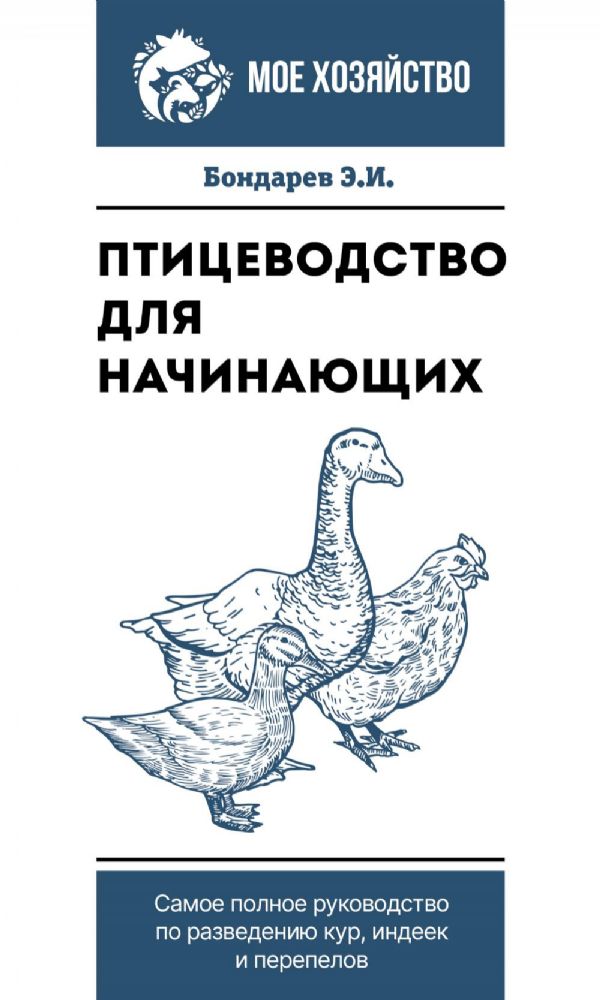 МОЕ ХОЗЯЙСТВО

Бондарев Э.И.

ПТИЦЕВОДСТВО ДЛЯ НАЧИНАЮЩИХ

Самое полное руководство по разведению кур, индеек и перепелов